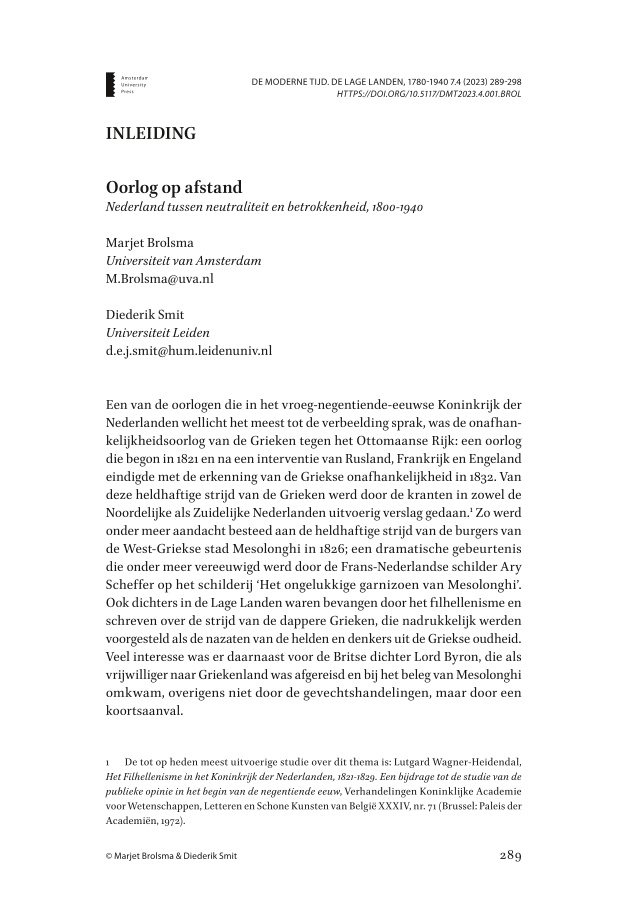 Amsterdam University Press

DE MODERNE TIJD. DE LAGE LANDEN, 1780-1940 7.4 (2023) 289-298
HTTPS://DOI.ORG/10.5117/DMT2023.4.001.BROL

INLEIDING

Oorlog op afstand
Nederland tussen neutraliteit en betrokkenheid, 1800-1940

Marjet Brolsma
Universiteit van Amsterdam
M.Brolsma@uva.nl

Diederik Smit
Universiteit Leiden
d.e.j.smit@hum.leidenuniv.nl

Een van de oorlogen die in het vroeg-negentiende-eeuwse Koninkrijk der Nederlanden wellicht het meest tot de verbeelding sprak, was de onafhankelijkheidsoorlog van de Grieken tegen het Ottomaanse Rijk: een oorlog die begon in 1821 en na een interventie van Rusland, Frankrijk en Engeland eindigde met de erkenning van de Griekse onafhankelijkheid in 1832. Van deze heldhaftige strijd van de Grieken werd door de kranten in zowel de Noordelijke als Zuidelijke Nederlanden uitvoerig verslag gedaan.$^1$ Zo werd onder meer aandacht besteed aan de heldhaftige strijd van de burgers van de West-Griekse stad Mesolonghi in 1826; een dramatische gebeurtenis die onder meer vereeuwigd werd door de Frans-Nederlandse schilder Ary Scheffer op het schilderij 'Het ongelukkige garnizoen van Mesolonghi'. Ook dichters in de Lage Landen waren bevangen door het filhellenisme en schreven over de strijd van de dappere Grieken, die nadrukkelijk werden voorgesteld als de nazaten van de helden en denkers uit de Griekse oudheid. Veel interesse was er daarnaast voor de Britse dichter Lord Byron, die als vrijwilliger naar Griekenland was afgereisd en bij het beleg van Mesolonghi omkwam, overigens niet door de gevechtshandelingen, maar door een koortsaanval.

1 De tot op heden meest uitvoerige studie over dit thema is: Lutgard Wagner-Heidendal, Het Filhellenisme in het Koninkrijk der Nederlanden, 1821-1829. Een bijdrage tot de studie van de publieke opinie in het begin van de negentiende eeuw, Verhandelingen Koninklijke Academie voor Wetenschappen, Letteren en Schone Kunsten van België XXXIV, nr. 71 (Brussel: Paleis der Academiën, 1972).

© Marjet Brolsma & Diederik Smit

289